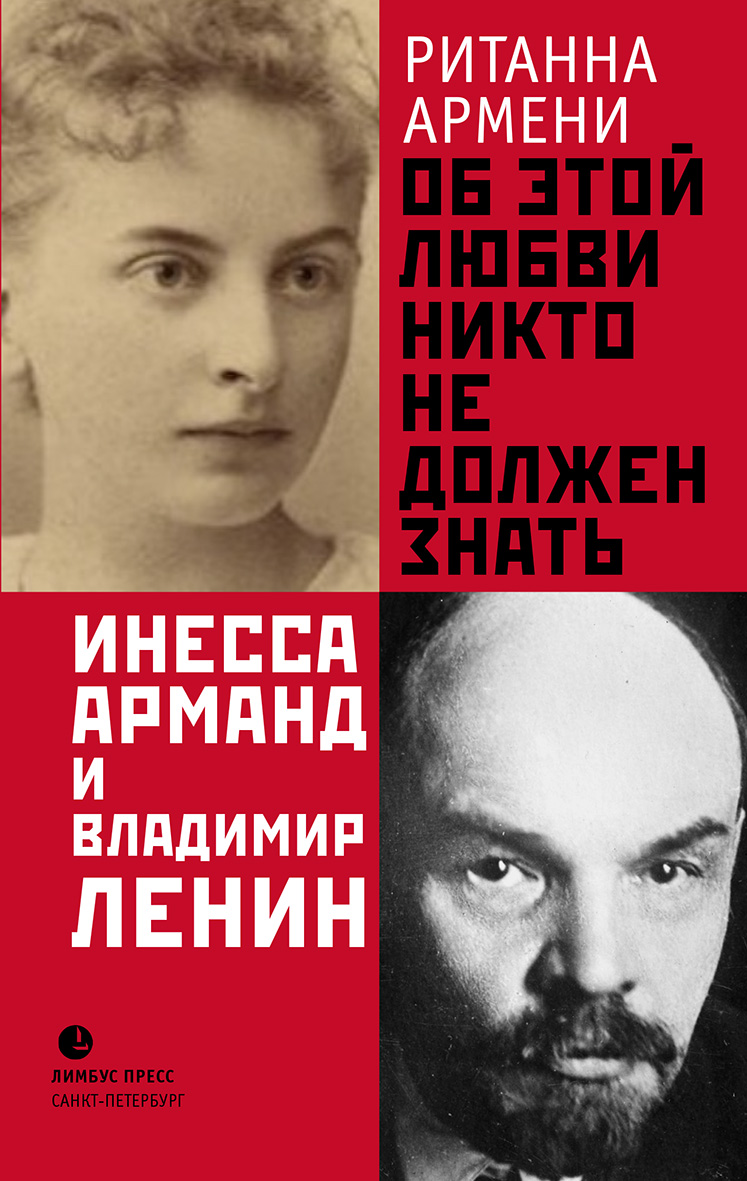 РИТАННА
АРМЕНИ

ОБ ЭТОЙ
ЛЮБВИ
НИКТО
НЕ
ДОЛЖЕН
ЗНАТЬ

ИНЕССА
АРМАНД
И
ВЛАДИМИР
ЛЕНИН

ЛИМБУС ПРЕСС
САНКТ-ПЕТЕРБУРГ